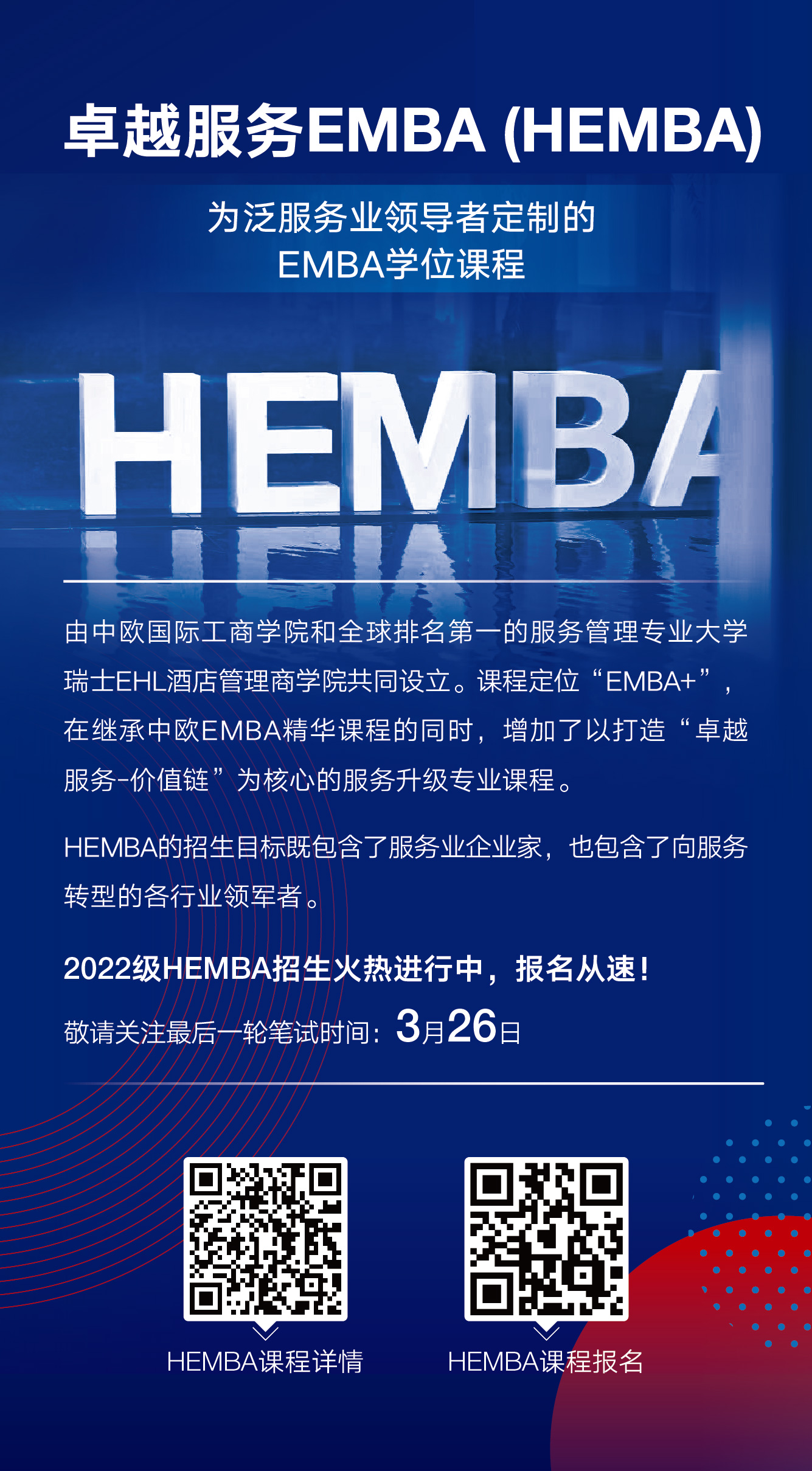 卓越服务EMBA (HEMBA)

为泛服务业领导者定制的
EMBA学位课程

HEMBA

由中欧国际工商学院和全球排名第一的服务管理专业大学瑞士EHL酒店管理商学院共同设立。课程定位“EMBA+”，在继承中欧EMBA精华课程的同时，增加了以打造“卓越服务-价值链”为核心的服务升级专业课程。

HEMBA的招生目标既包含了服务业企业家，也包含了向服务转型的各行业领军者。

2022级HEMBA招生火热进行中，报名从速！

敬请关注最后一轮笔试时间：3月26日

HEMBA课程详情

HEMBA课程报名